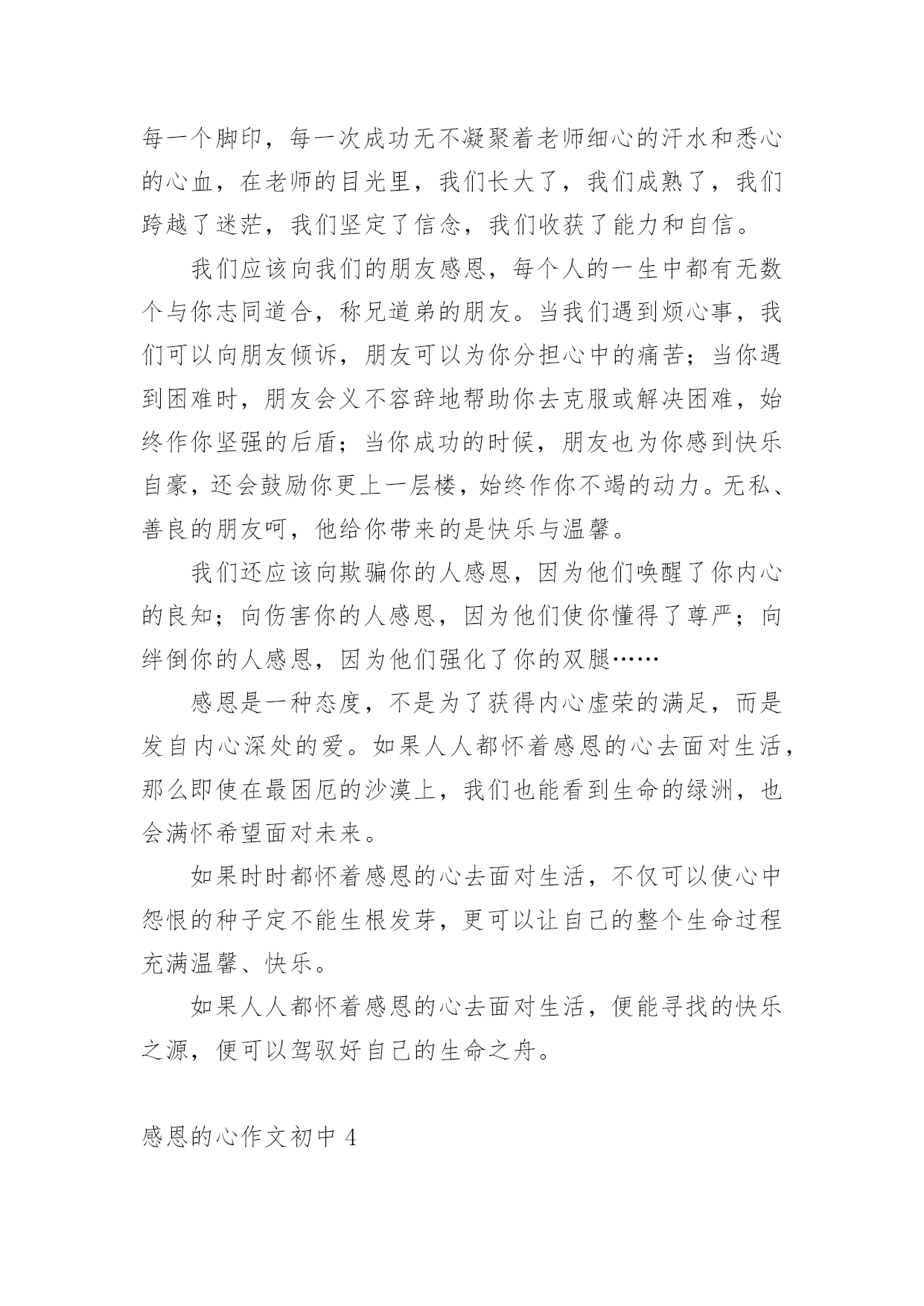 每一个脚印，每一次成功无不凝聚着老师细心的汗水和悉心的心血，在老师的目光里，我们长大了，我们成熟了，我们跨越了迷茫，我们坚定了信念，我们收获了能力和自信。

我们应该向我们的朋友感恩，每个人的一生中都有无数个与你志同道合，称兄道弟的朋友。当我们遇到烦心事，我们可以向朋友倾诉，朋友可以为你分担心中的痛苦；当你遇到困难时，朋友会义不容辞地帮助你去克服或解决困难，始终作你坚强的后盾；当你成功的时候，朋友也为你感到快乐自豪，还会鼓励你更上一层楼，始终作你不竭的动力。无私、善良的朋友呵，他给你带来的是快乐与温馨。

我们还应该向欺骗你的人感恩，因为他们唤醒了你内心的良知；向伤害你的人感恩，因为他们使你懂得了尊严；向绊倒你的人感恩，因为他们强化了你的双腿……

感恩是一种态度，不是为了获得内心虚荣的满足，而是发自内心深处的爱。如果人人都怀着感恩的心去面对生活，那么即使在最困厄的沙漠上，我们也能看到生命的绿洲，也会满怀希望面对未来。

如果时时都怀着感恩的心去面对生活，不仅可以使心中怨恨的种子定不能生根发芽，更可以让自己的整个生命过程充满温馨、快乐。

如果人人都怀着感恩的心去面对生活，便能寻找的快乐之源，便可以驾驭好自己的生命之舟。

感恩的心作文初中 4